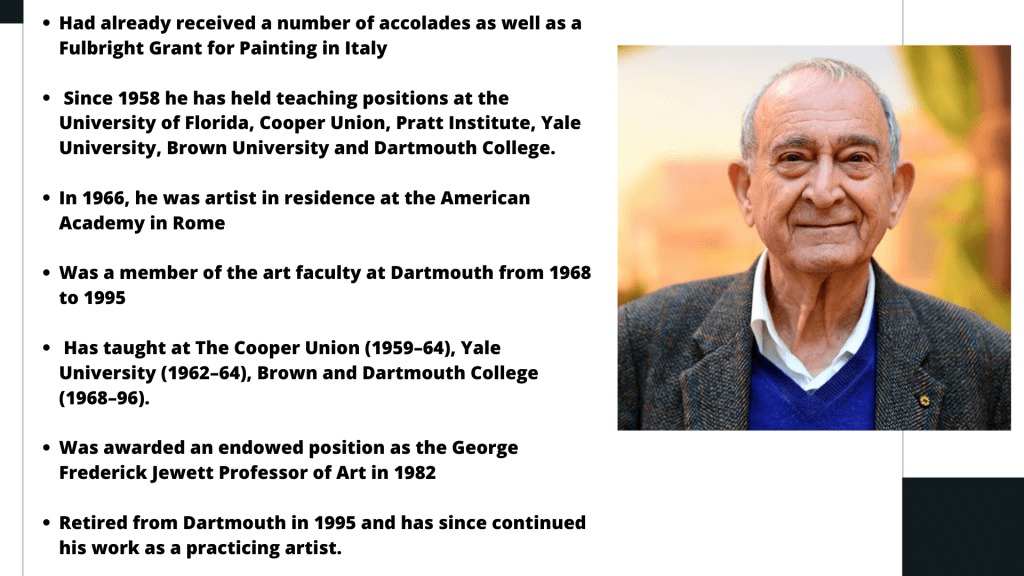 • Had already received a number of accolades as well as a Fulbright Grant for Painting in Italy

• Since 1958 he has held teaching positions at the University of Florida, Cooper Union, Pratt Institute, Yale University, Brown University and Dartmouth College.

• In 1966, he was artist in residence at the American Academy in Rome

• Was a member of the art faculty at Dartmouth from 1968 to 1995

• Has taught at The Cooper Union (1959–64), Yale University (1962–64), Brown and Dartmouth College (1968–96).

• Was awarded an endowed position as the George Frederick Jewett Professor of Art in 1982

• Retired from Dartmouth in 1995 and has since continued his work as a practicing artist.